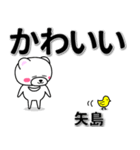 かわいい

矢島